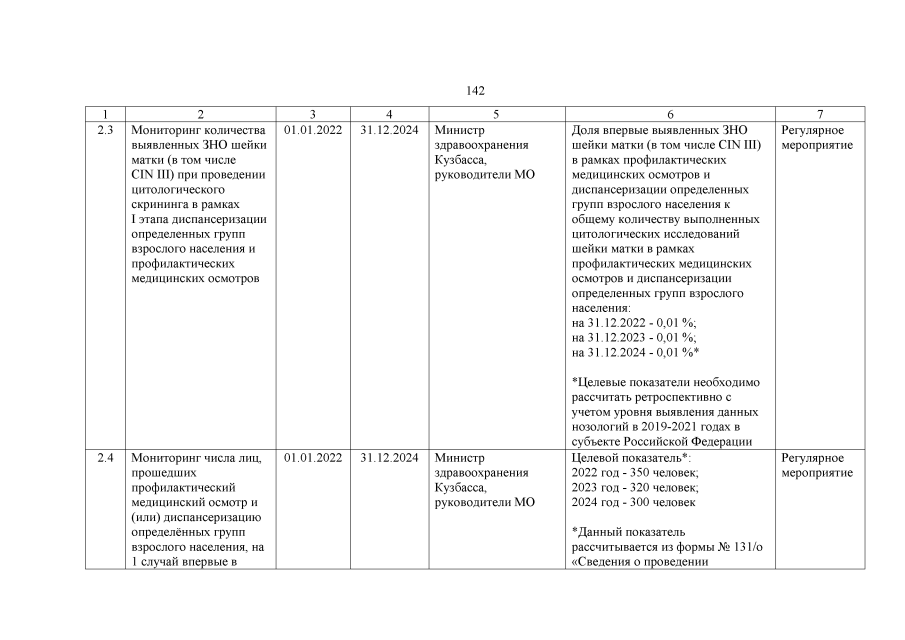 142

| 1 | 2 | 3 | 4 | 5 | 6 | 7 |
|---|---|---|---|---|---|---|
| 2.3 | Мониторинг количества выявленных ЗНО шейки матки (в том числе CIN III) при проведении цитологического скрининга в рамках I этапа диспансеризации определенных групп взрослого населения и профилактических медицинских осмотров | 01.01.2022 | 31.12.2024 | Министр здравоохранения Кузбасса, руководители МО | Доля впервые выявленных ЗНО шейки матки (в том числе CIN III) в рамках профилактических медицинских осмотров и диспансеризации определенных групп взрослого населения к общему количеству выполненных цитологических исследований шейки матки в рамках профилактических медицинских осмотров и диспансеризации определенных групп взрослого населения: на 31.12.2022 - 0,01 %; на 31.12.2023 - 0,01 %; на 31.12.2024 - 0,01 %* *Целевые показатели необходимо рассчитать ретроспективно с учетом уровня выявления данных нозологий в 2019-2021 годах в субъекте Российской Федерации | Регулярное мероприятие |
| 2.4 | Мониторинг числа лиц, прошедших профилактический медицинский осмотр и (или) диспансеризацию определённых групп взрослого населения, на 1 случай впервые в | 01.01.2022 | 31.12.2024 | Министр здравоохранения Кузбасса, руководители МО | Целевой показатель*: 2022 год - 350 человек; 2023 год - 320 человек; 2024 год - 300 человек *Данный показатель рассчитывается из формы № 131/о «Сведения о проведении | Регулярное мероприятие |